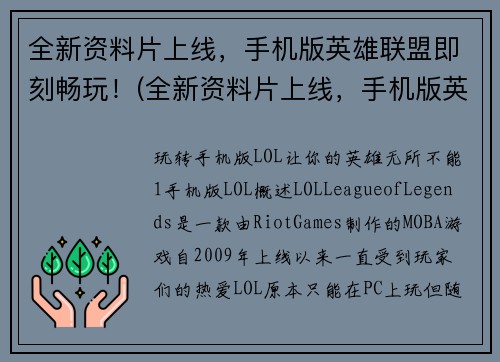 全新资料片上线，手机版英雄联盟即刻畅玩！(全新资料片上线，手机版英

玩转手机版LOL让你的英雄无所不能1手机版LOL概述LOLLeagueofLegends是一款由RiotGames制作的MOBA游戏自2009年上线以来一直受到玩家们的热爱LOL原本只能在PC上玩但随